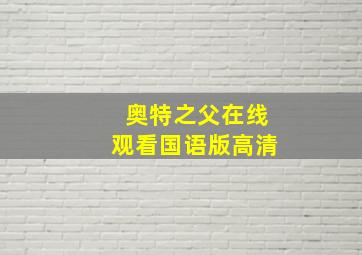 奥特之父在线
观看国语版高清